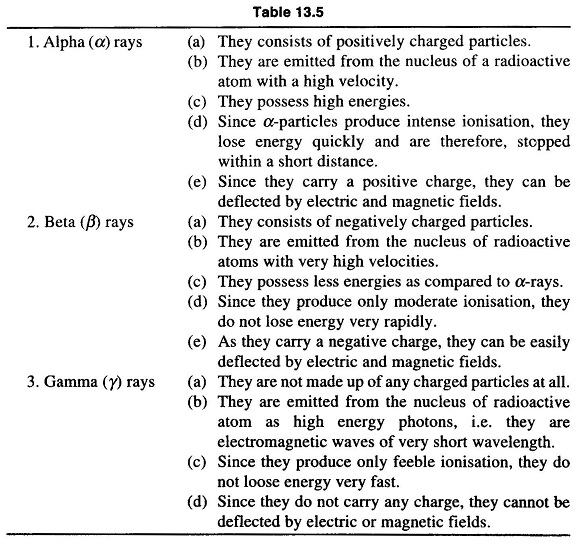 Table 13.5

| | |
|---|---|
| 1. Alpha ($\alpha$) rays | (a) They consists of positively charged particles. |
| | (b) They are emitted from the nucleus of a radioactive atom with a high velocity. |
| | (c) They possess high energies. |
| | (d) Since $\alpha$-particles produce intense ionisation, they lose energy quickly and are therefore, stopped within a short distance. |
| | (e) Since they carry a positive charge, they can be deflected by electric and magnetic fields. |
| 2. Beta ($\beta$) rays | (a) They consists of negatively charged particles. |
| | (b) They are emitted from the nucleus of radioactive atoms with very high velocities. |
| | (c) They possess less energies as compared to $\alpha$-rays. |
| | (d) Since they produce only moderate ionisation, they do not lose energy very rapidly. |
| | (e) As they carry a negative charge, they can be easily deflected by electric and magnetic fields. |
| 3. Gamma ($\gamma$) rays | (a) They are not made up of any charged particles at all. |
| | (b) They are emitted from the nucleus of radioactive atom as high energy photons, i.e. they are electromagnetic waves of very short wavelength. |
| | (c) Since they produce only feeble ionisation, they do not loose energy very fast. |
| | (d) Since they do not carry any charge, they cannot be deflected by electric or magnetic fields. |